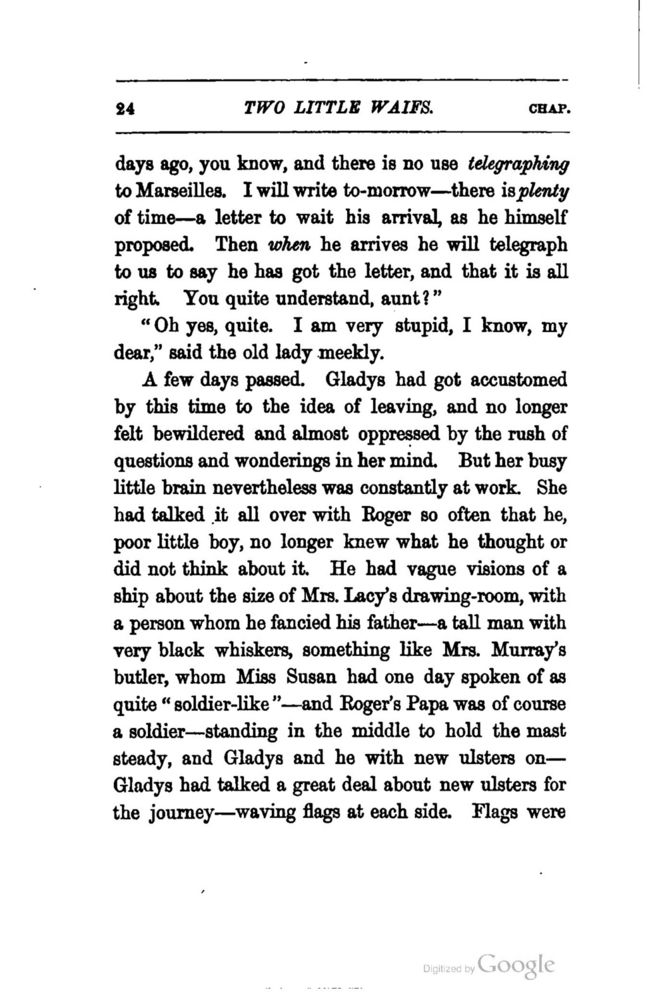 24 TWO LITTLE WAIFS. CHAP.

days ago, you know, and there is no use telegraphing to Marseilles. I will write to-morrow—there is plenty of time—a letter to wait his arrival, as he himself proposed. Then when he arrives he will telegraph to us to say he has got the letter, and that it is all right. You quite understand, aunt?"

"Oh yes, quite. I am very stupid, I know, my dear," said the old lady meekly.

A few days passed. Gladys had got accustomed by this time to the idea of leaving, and no longer felt bewildered and almost oppressed by the rush of questions and wonderings in her mind. But her busy little brain nevertheless was constantly at work. She had talked it all over with Roger so often that he, poor little boy, no longer knew what he thought or did not think about it. He had vague visions of a ship about the size of Mrs. Lacy's drawing-room, with a person whom he fancied his father—a tall man with very black whiskers, something like Mrs. Murray's butler, whom Miss Susan had one day spoken of as quite "soldier-like"—and Roger's Papa was of course a soldier—standing in the middle to hold the mast steady, and Gladys and he with new ulsters on—Gladys had talked a great deal about new ulsters for the journey—waving flags at each side. Flags were

Digitized by Google